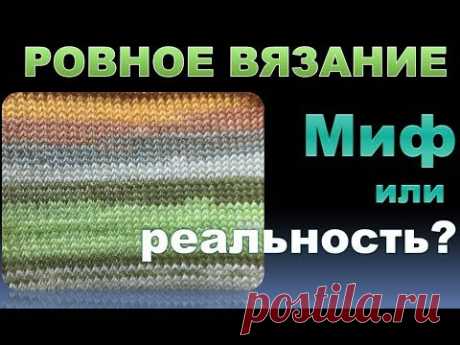 РОВНОЕ ВЯЗАНИЕ

Миф
или
реальность?

postila.ru